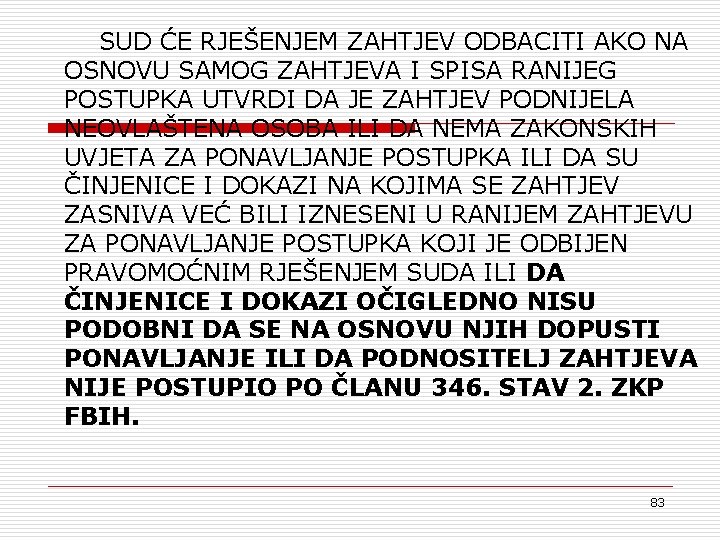 SUD ĆE RJEŠENJEM ZAHTJEV ODBACITI AKO NA OSNOVU SAMOG ZAHTJEVA I SPISA RANIJEG POSTUPKA UTVRDI DA JE ZAHTJEV PODNIJELA NEOVLAŠTENA OSOBA ILI DA NEMA ZAKONSKIH UVJETA ZA PONAVLJANJE POSTUPKA ILI DA SU ČINJENICE I DOKAZI NA KOJIMA SE ZAHTJEV ZASNIVA VEĆ BILI IZNESENI U RANIJEM ZAHTJEVU ZA PONAVLJANJE POSTUPKA KOJI JE ODBIJEN PRAVOMOĆNIM RJEŠENJEM SUDA ILI DA ČINJENICE I DOKAZI OČIGLEDNO NISU PODOBNI DA SE NA OSNOVU NJIH DOPUSTI PONAVLJANJE ILI DA PODNOSITELJ ZAHTJEVA NIJE POSTUPIO PO ČLANU 346. STAV 2. ZKP FBIH.

83